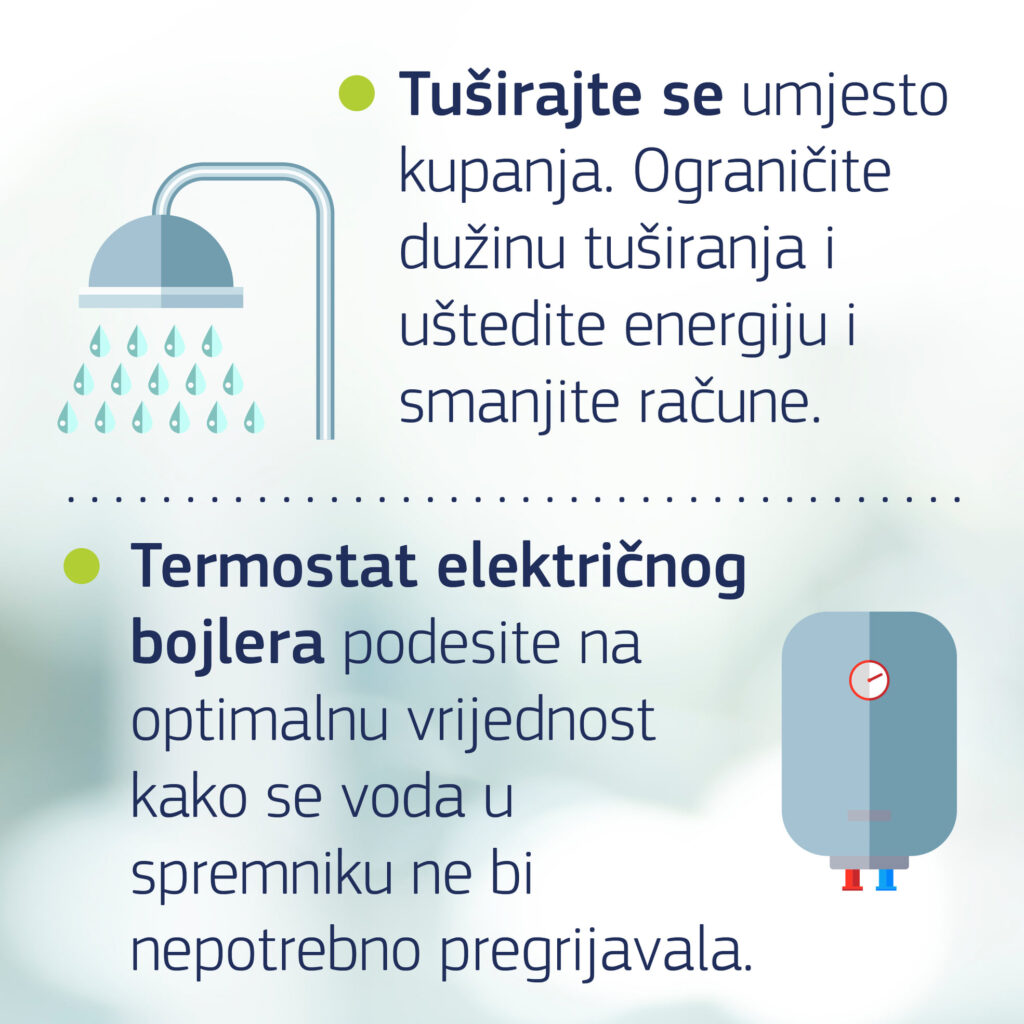 • Tuširajte se umjesto kupanja. Ograničite dužinu tuširanja i uštedite energiju i smanjite račune.

• Termostat električnog bojlera podesite na optimalnu vrijednost kako se voda u spremniku ne bi nepotrebno pregrijavala.